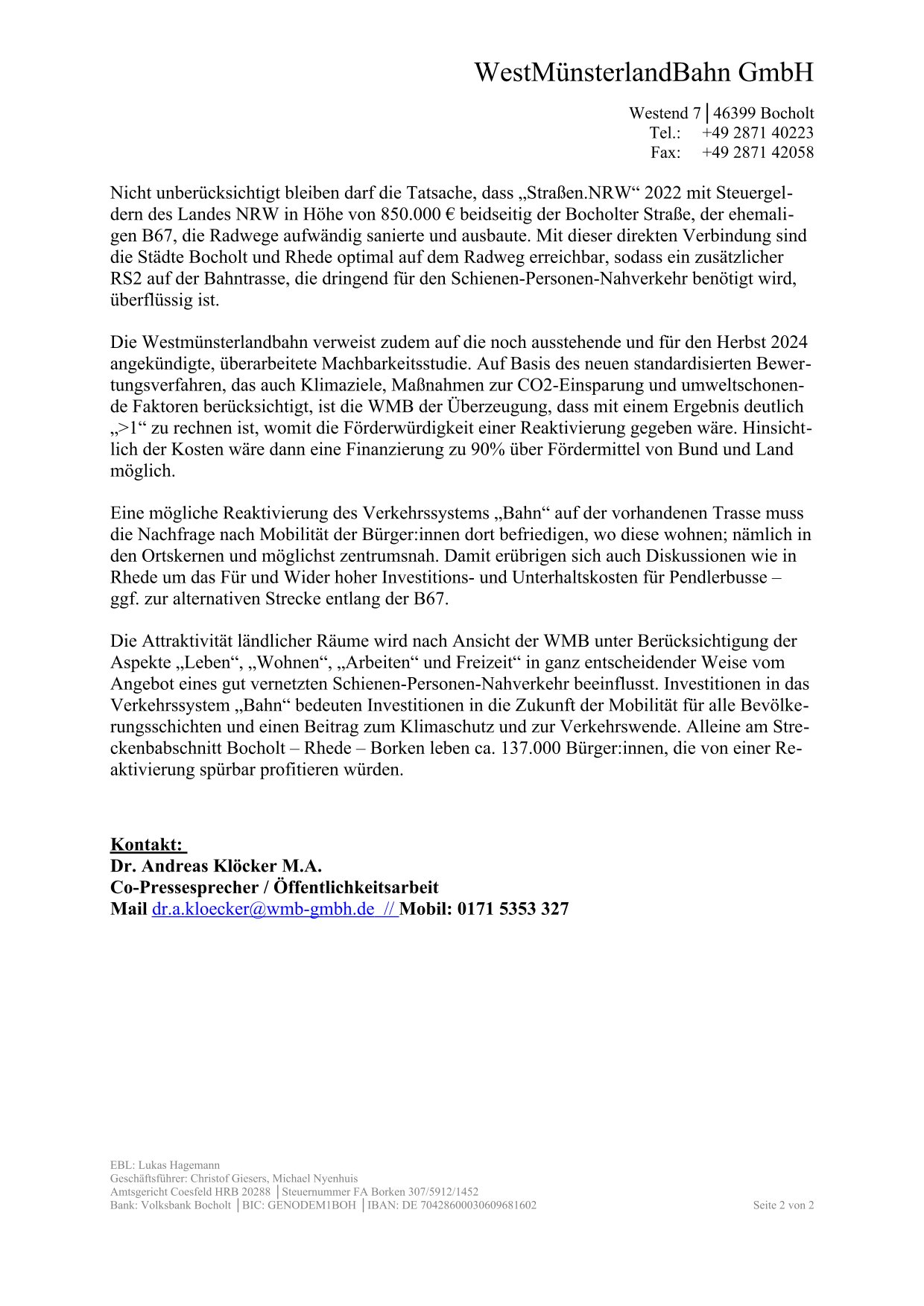 WestMünsterlandBahn GmbH

Westend 7 │46399 Bocholt
Tel.: +49 2871 40223
Fax: +49 2871 42058

Nicht unberücksichtigt bleiben darf die Tatsache, dass „Straßen.NRW“ 2022 mit Steuergeldern des Landes NRW in Höhe von 850.000 € beidseitig der Bocholter Straße, der ehemaligen B67, die Radwege aufwändig sanierte und ausbaute. Mit dieser direkten Verbindung sind die Städte Bocholt und Rhede optimal auf dem Radweg erreichbar, sodass ein zusätzlicher RS2 auf der Bahntrasse, die dringend für den Schienen-Personen-Nahverkehr benötigt wird, überflüssig ist.

Die Westmünsterlandbahn verweist zudem auf die noch ausstehende und für den Herbst 2024 angekündigte, überarbeitete Machbarkeitsstudie. Auf Basis des neuen standardisierten Bewertungsverfahren, das auch Klimaziele, Maßnahmen zur CO2-Einsparung und umweltschonende Faktoren berücksichtigt, ist die WMB der Überzeugung, dass mit einem Ergebnis deutlich „>1“ zu rechnen ist, womit die Förderwürdigkeit einer Reaktivierung gegeben wäre. Hinsichtlich der Kosten wäre dann eine Finanzierung zu 90% über Fördermittel von Bund und Land möglich.

Eine mögliche Reaktivierung des Verkehrssystems „Bahn“ auf der vorhandenen Trasse muss die Nachfrage nach Mobilität der Bürger:innen dort befriedigen, wo diese wohnen; nämlich in den Ortskernen und möglichst zentrumsnah. Damit erübrigen sich auch Diskussionen wie in Rhede um das Für und Wider hoher Investitions- und Unterhaltskosten für Pendlerbusse – ggf. zur alternativen Strecke entlang der B67.

Die Attraktivität ländlicher Räume wird nach Ansicht der WMB unter Berücksichtigung der Aspekte „Leben“, „Wohnen“, „Arbeiten“ und Freizeit“ in ganz entscheidender Weise vom Angebot eines gut vernetzten Schienen-Personen-Nahverkehr beeinflusst. Investitionen in das Verkehrssystem „Bahn“ bedeuten Investitionen in die Zukunft der Mobilität für alle Bevölkerungsschichten und einen Beitrag zum Klimaschutz und zur Verkehrswende. Alleine am Streckenbabschnitt Bocholt – Rhede – Borken leben ca. 137.000 Bürger:innen, die von einer Reaktivierung spürbar profitieren würden.

Kontakt:
Dr. Andreas Klöcker M.A.
Co-Pressesprecher / Öffentlichkeitsarbeit
Mail dr.a.kloecker@wmb-gmbh.de // Mobil: 0171 5353 327

EBL: Lukas Hagemann
Geschäftsführer: Christof Giesers, Michael Nyenhuis
Amtsgericht Coesfeld HRB 20288 │Steuernummer FA Borken 307/5912/1452
Bank: Volksbank Bocholt │BIC: GENODEM1BOH │IBAN: DE 70428600030609681602
Seite 2 von 2